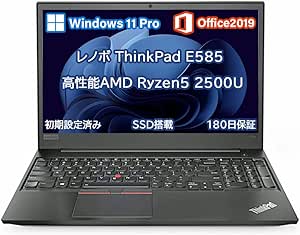 Windows 11 Pro

Office2019

レノボ ThinkPad E585

高性能AMD Ryzen5 2500U

初期設定済み

SSD搭載

180日保証

ThinkPad